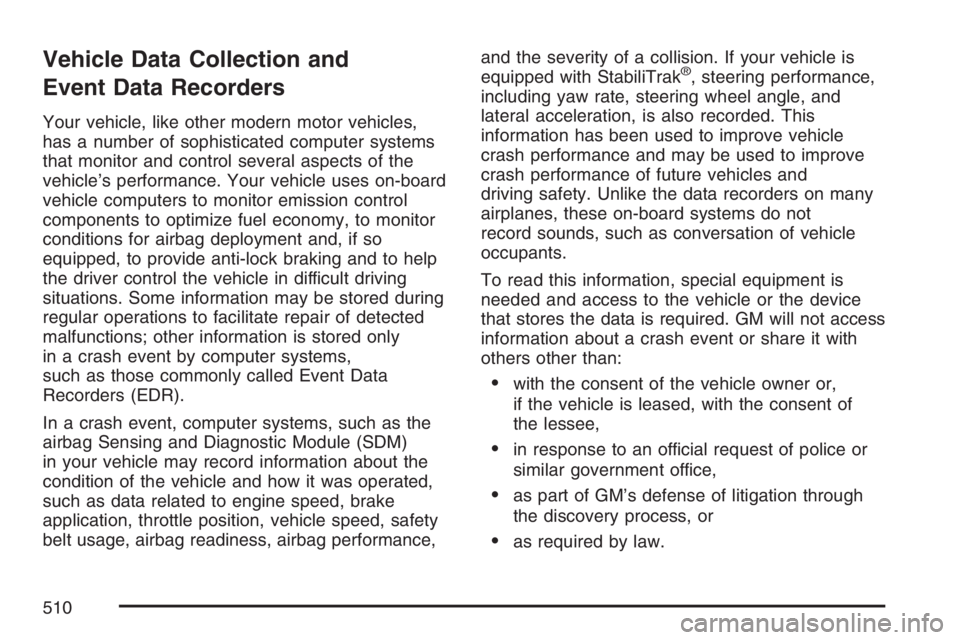 Vehicle Data Collection and Event Data Recorders

Your vehicle, like other modern motor vehicles, has a number of sophisticated computer systems that monitor and control several aspects of the vehicle's performance. Your vehicle uses on-board vehicle computers to monitor emission control components to optimize fuel economy, to monitor conditions for airbag deployment and, if so equipped, to provide anti-lock braking and to help the driver control the vehicle in difficult driving situations. Some information may be stored during regular operations to facilitate repair of detected malfunctions; other information is stored only in a crash event by computer systems, such as those commonly called Event Data Recorders (EDR).

In a crash event, computer systems, such as the airbag Sensing and Diagnostic Module (SDM) in your vehicle may record information about the condition of the vehicle and how it was operated, such as data related to engine speed, brake application, throttle position, vehicle speed, safety belt usage, airbag readiness, airbag performance, and the severity of a collision. If your vehicle is equipped with StabiliTrak®, steering performance, including yaw rate, steering wheel angle, and lateral acceleration, is also recorded. This information has been used to improve vehicle crash performance and may be used to improve crash performance of future vehicles and driving safety. Unlike the data recorders on many airplanes, these on-board systems do not record sounds, such as conversation of vehicle occupants.

To read this information, special equipment is needed and access to the vehicle or the device that stores the data is required. GM will not access information about a crash event or share it with others other than:

• with the consent of the vehicle owner or, if the vehicle is leased, with the consent of the lessee,

• in response to an official request of police or similar government office,

• as part of GM's defense of litigation through the discovery process, or

• as required by law.

510

carmanualsonline.info